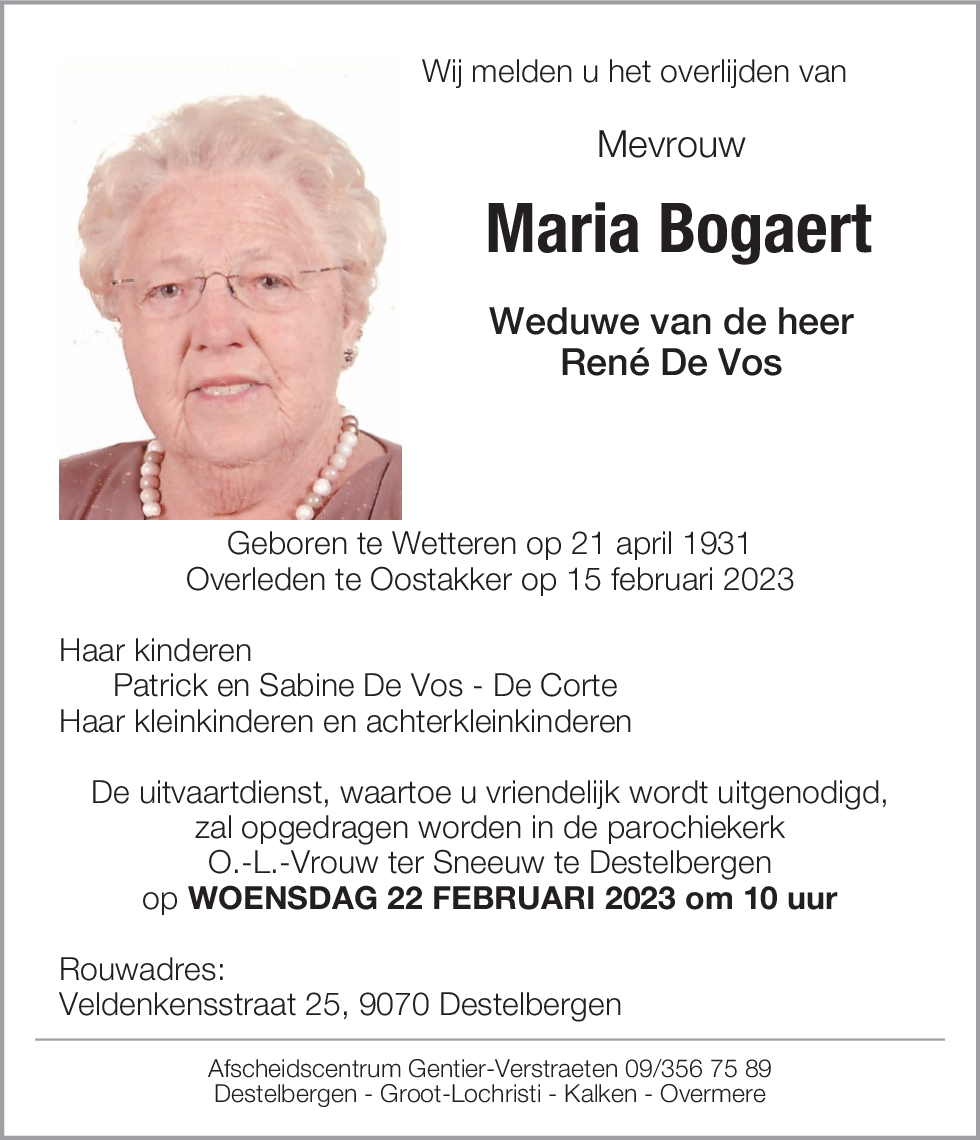 Wij melden u het overlijden van

Mevrouw

Maria Bogaert

Weduwe van de heer
René De Vos

Geboren te Wetteren op 21 april 1931
Overleden te Oostakker op 15 februari 2023

Haar kinderen
Patrick en Sabine De Vos - De Corte
Haar kleinkinderen en achterkleinkinderen

De uitvaartdienst, waartoe u vriendelijk wordt uitgenodigd, zal opgedragen worden in de parochiekerk O.-L.-Vrouw ter Sneeuw te Destelbergen op WOENSDAG 22 FEBRUARI 2023 om 10 uur

Rouwadres:
Veldenkensstraat 25, 9070 Destelbergen

Afscheidscentrum Gentier-Verstraeten 09/356 75 89
Destelbergen - Groot-Lochristi - Kalken - Overmere